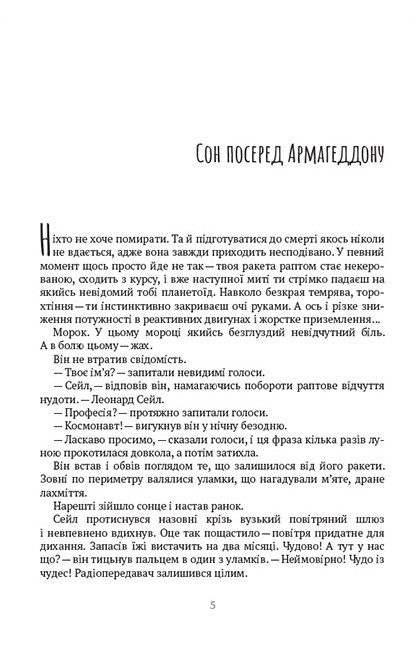 Сон посеред Армагеддону

Ніхто не хоче помирати. Та й підготуватися до смерті якось ніколи не вдається, адже вона завжди приходить несподівано. У певний момент щось просто йде не так — твоя ракета раптом стає некерованою, сходить з курсу, і вже наступної миті ти стрімко падаєш на якийсь невідомий тобі планетоїд. Навколо безкрая темрява, торохтіння — ти інстинктивно закриваєш очі руками. А ось і різке зниження потужності в реактивних двигунах і жорстке приземлення...

Морок. У цьому мороці якийсь безглуздий невідчутний біль. А в болю цьому — жах.

Він не втратив свідомість.

— Твоє ім'я? — запитали невидимі голоси.

— Сейл, — відповів він, намагаючись побороти раптове відчуття нудоти. — Леонард Сейл.

— Професія? — протяжно запитали голоси.

— Космонавт! — вигукнув він у нічну безодню.

— Ласкаво просимо, — сказали голоси, і ця фраза кілька разів луною прокотилася довкола, а потім затихла.

Він встав і обвів поглядом те, що залишилося від його ракети. Зовні по периметру валялися уламки, що нагадували м'яте, дране лахміття.

Нарешті зійшло сонце і настав ранок.

Сейл протиснувся назовні крізь вузький повітряний шлюз і невпевнено вдихнув. Оце так пощастило — повітря придатне для дихання. Запасів їжі вистачить на два місяці. Чудово! А тут у нас що? — він тицьнув пальцем в один з уламків. — Неймовірно! Чудо із чудес! Радіопередавач залишився цілим.

5